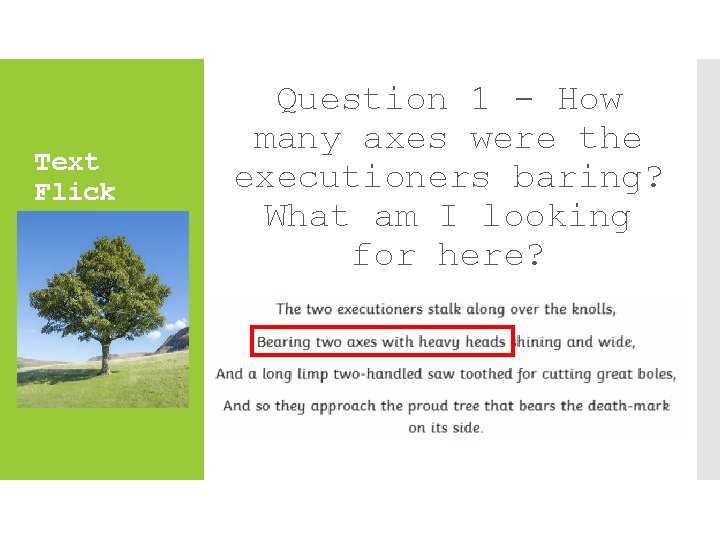 Text Flick

Question 1 – How many axes were the executioners baring? What am I looking for here?

The two executioners stalk along over the knolls,
Bearing two axes with heavy heads shining and wide,
And a long limp two-handled saw toothed for cutting great boles,
And so they approach the proud tree that bears the death-mark on its side.